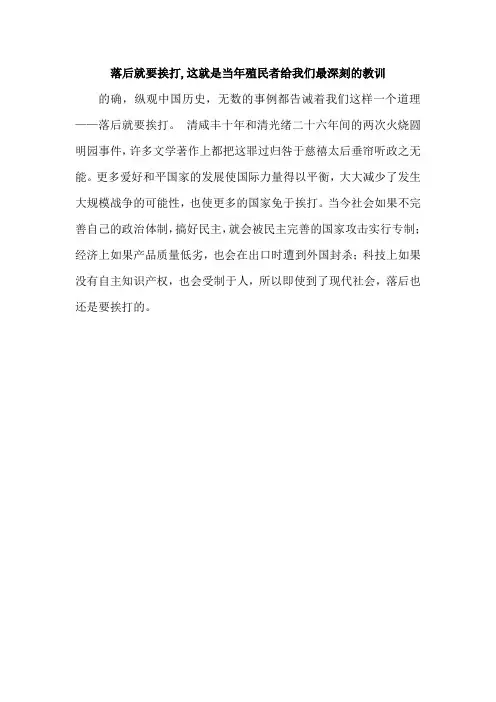 落后就要挨打,这就是当年殖民者给我们最深刻的教训

的确，纵观中国历史，无数的事例都告诫着我们这样一个道理——落后就要挨打。 清咸丰十年和清光绪二十六年间的两次火烧圆明园事件，许多文学著作上都把这罪过归咎于慈禧太后垂帘听政之无能。更多爱好和平国家的发展使国际力量得以平衡，大大减少了发生大规模战争的可能性，也使更多的国家免于挨打。当今社会如果不完善自己的政治体制，搞好民主，就会被民主完善的国家攻击实行专制；经济上如果产品质量低劣，也会在出口时遭到外国封杀；科技上如果没有自主知识产权，也会受制于人，所以即使到了现代社会，落后也还是要挨打的。